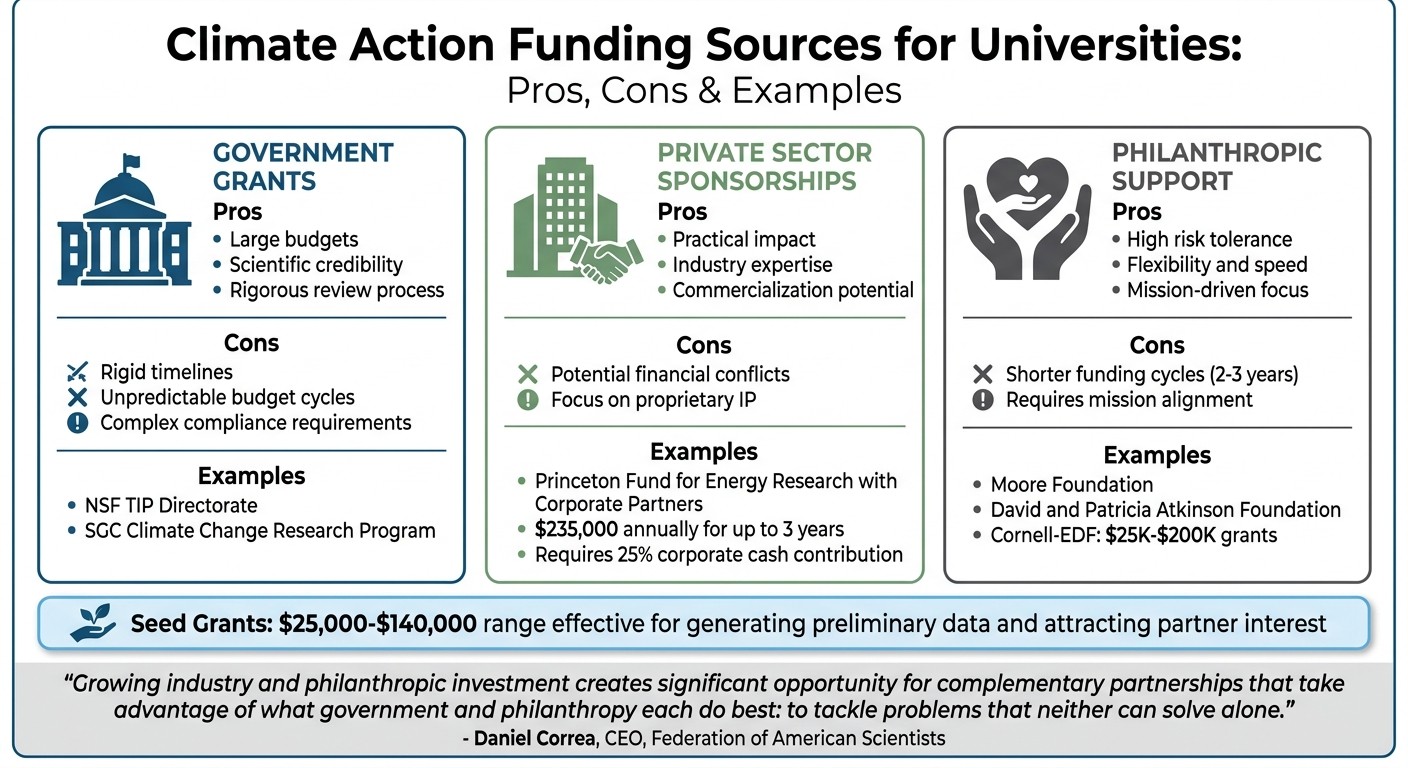 Climate Action Funding Sources for Universities:
Pros, Cons & Examples

GOVERNMENT GRANTS
Pros
• Large budgets
• Scientific credibility
• Rigorous review process

Cons
Rigid timelines
Unpredictable budget cycles
Complex compliance requirements

Examples
• NSF TIP Directorate
• SGC Climate Change Research Program

PRIVATE SECTOR SPONSORSHIPS
Pros
• Practical impact
• Industry expertise
• Commercialization potential

Cons
Potential financial conflicts
Focus on proprietary IP

Examples
• Princeton Fund for Energy Research with Corporate Partners
• $235,000 annually for up to 3 years
• Requires 25% corporate cash contribution

PHILANTHROPIC SUPPORT
Pros
• High risk tolerance
• Flexibility and speed
• Mission-driven focus

Cons
Shorter funding cycles (2-3 years)
Requires mission alignment

Examples
• Moore Foundation
• David and Patricia Atkinson Foundation
• Cornell-EDF: $25K-$200K grants

Seed Grants: $25,000-$140,000 range effective for generating preliminary data and attracting partner interest

"Growing industry and philanthropic investment creates significant opportunity for complementary partnerships that take advantage of what government and philanthropy each do best: to tackle problems that neither can solve alone."
- Daniel Correa, CEO, Federation of American Scientists